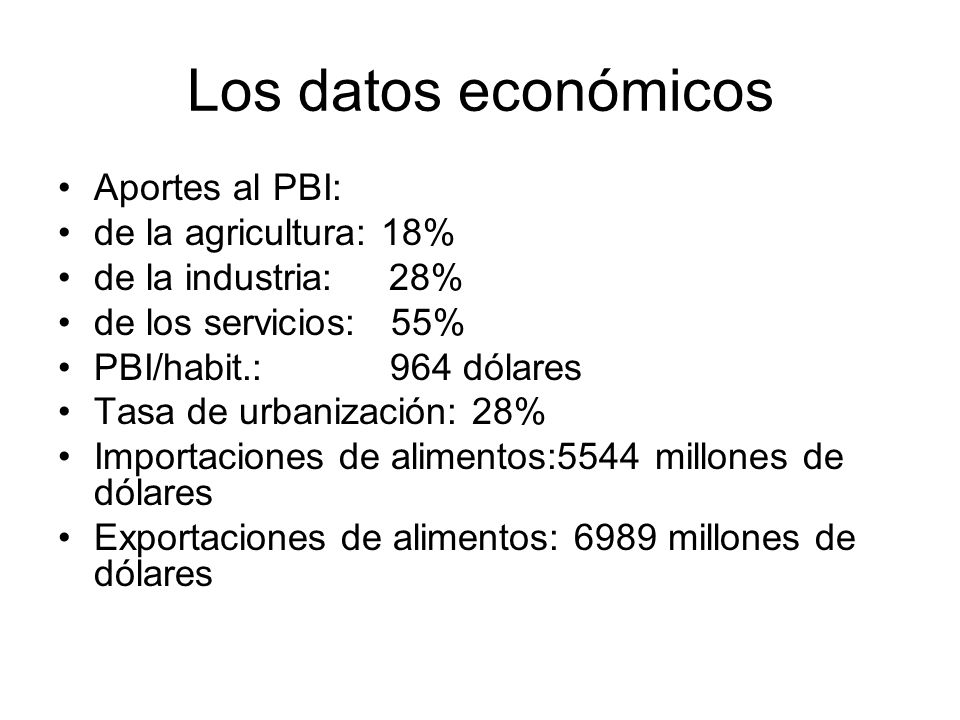 Los datos económicos

• Aportes al PBI:
• de la agricultura: 18%
• de la industria: 28%
• de los servicios: 55%
• PBI/habit.: 964 dólares
• Tasa de urbanización: 28%
• Importaciones de alimentos:5544 millones de dólares
• Exportaciones de alimentos: 6989 millones de dólares